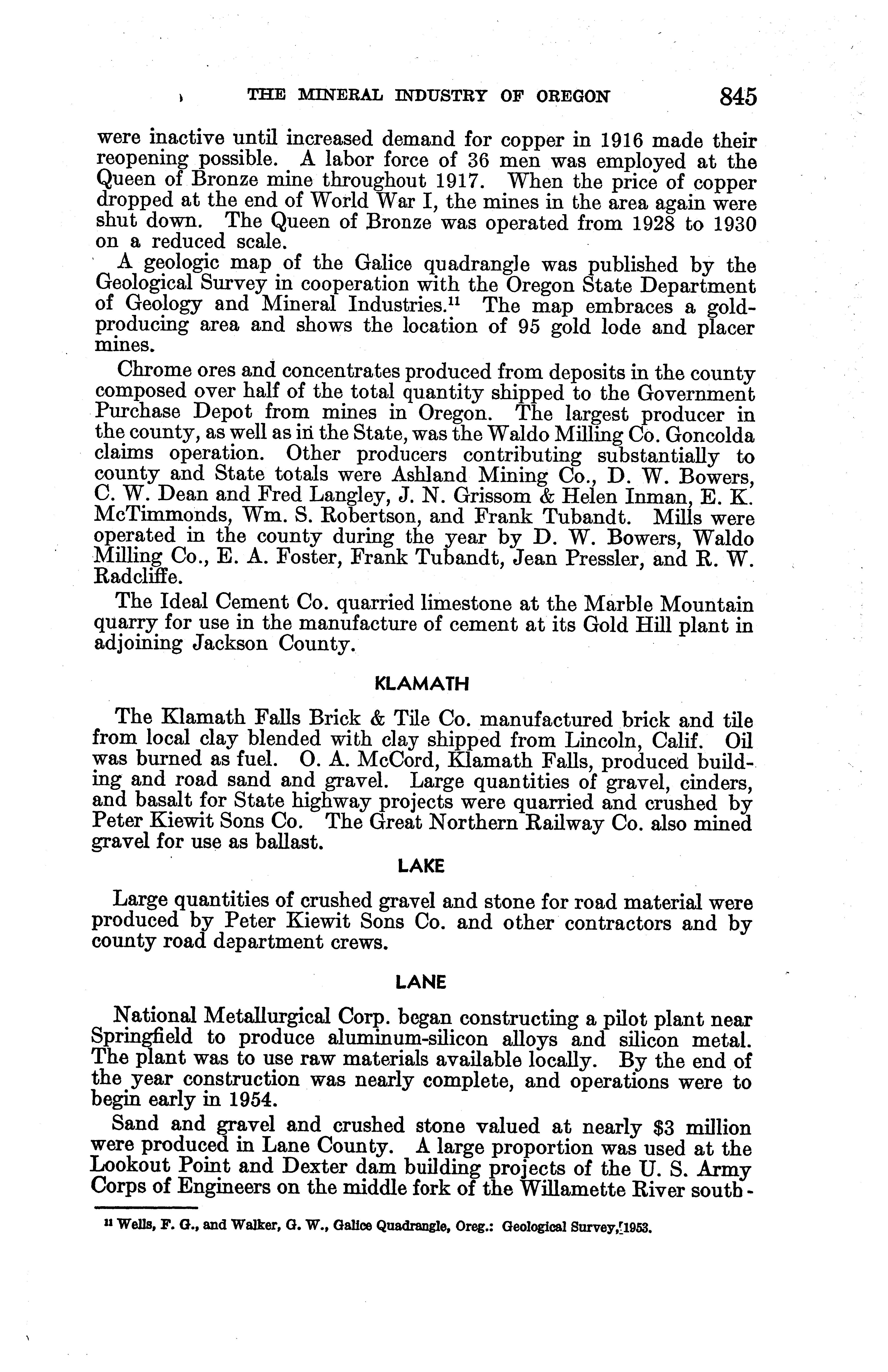 THE MINERAL INDUSTRY OF OREGON 845

were inactive until increased demand for copper in 1916 made their reopening possible. A labor force of 36 men was employed at the Queen of Bronze mine throughout 1917. When the price of copper dropped at the end of World War I, the mines in the area again were shut down. The Queen of Bronze was operated from 1928 to 1930 on a reduced scale.

A geologic map of the Galice quadrangle was published by the Geological Survey in cooperation with the Oregon State Department of Geology and Mineral Industries.$^{11}$ The map embraces a gold-producing area and shows the location of 95 gold lode and placer mines.

Chrome ores and concentrates produced from deposits in the county composed over half of the total quantity shipped to the Government Purchase Depot from mines in Oregon. The largest producer in the county, as well as in the State, was the Waldo Milling Co. Goncolda claims operation. Other producers contributing substantially to county and State totals were Ashland Mining Co., D. W. Bowers, C. W. Dean and Fred Langley, J. N. Grissom & Helen Inman, E. K. McTimmonds, Wm. S. Robertson, and Frank Tubandt. Mills were operated in the county during the year by D. W. Bowers, Waldo Milling Co., E. A. Foster, Frank Tubandt, Jean Pressler, and R. W. Radcliffe.

The Ideal Cement Co. quarried limestone at the Marble Mountain quarry for use in the manufacture of cement at its Gold Hill plant in adjoining Jackson County.

KLAMATH

The Klamath Falls Brick & Tile Co. manufactured brick and tile from local clay blended with clay shipped from Lincoln, Calif. Oil was burned as fuel. O. A. McCord, Klamath Falls, produced building and road sand and gravel. Large quantities of gravel, cinders, and basalt for State highway projects were quarried and crushed by Peter Kiewit Sons Co. The Great Northern Railway Co. also mined gravel for use as ballast.

LAKE

Large quantities of crushed gravel and stone for road material were produced by Peter Kiewit Sons Co. and other contractors and by county road department crews.

LANE

National Metallurgical Corp. began constructing a pilot plant near Springfield to produce aluminum-silicon alloys and silicon metal. The plant was to use raw materials available locally. By the end of the year construction was nearly complete, and operations were to begin early in 1954.

Sand and gravel and crushed stone valued at nearly $3 million were produced in Lane County. A large proportion was used at the Lookout Point and Dexter dam building projects of the U. S. Army Corps of Engineers on the middle fork of the Willamette River south-

$^{11}$ Wells, F. G., and Walker, G. W., Galice Quadrangle, Oreg.: Geological Survey, 1953.